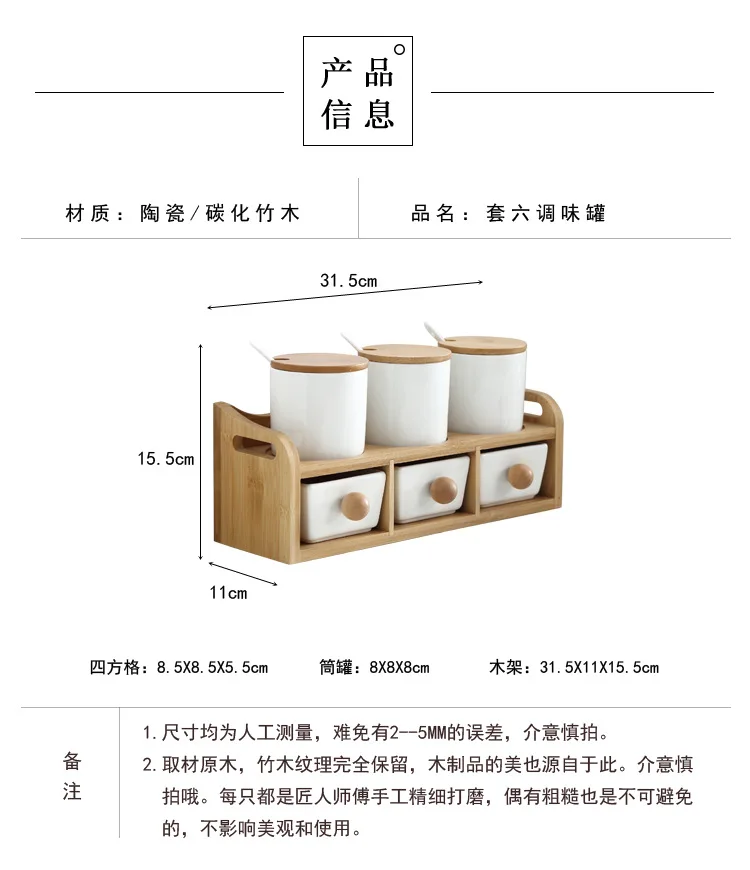 产品
信息

材质：陶瓷/碳化竹木

品名：套六调味罐

31.5cm

15.5cm

11cm

四方格：8.5X8.5X5.5cm 筒罐：8X8X8cm 木架：31.5X11X15.5cm

备注

1.尺寸均为人工测量，难免有2--5MM的误差，介意慎拍。

2.取材原木，竹木纹理完全保留，木制品的美也源自于此。介意慎拍哦。每只都是匠人师傅手工精细打磨，偶有粗糙也是不可避免的，不影响美观和使用。